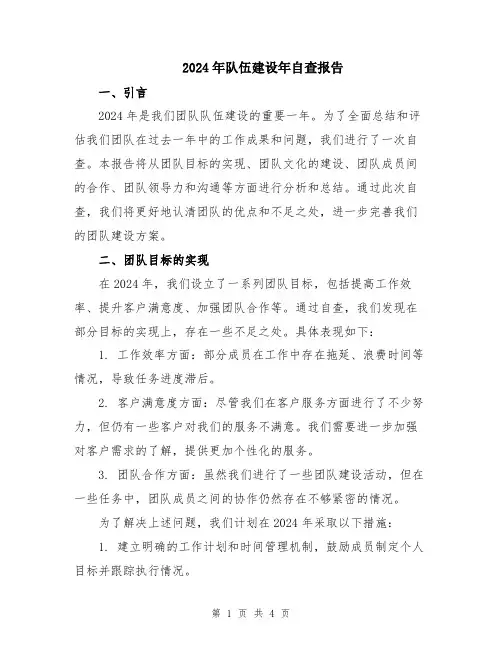 2024年队伍建设年自查报告

一、引言

2024年是我们团队队伍建设的重要一年。为了全面总结和评估我们团队在过去一年中的工作成果和问题，我们进行了一次自查。本报告将从团队目标的实现、团队文化的建设、团队成员间的合作、团队领导力和沟通等方面进行分析和总结。通过此次自查，我们将更好地认清团队的优点和不足之处，进一步完善我们的团队建设方案。

二、团队目标的实现

在2024年，我们设立了一系列团队目标，包括提高工作效率、提升客户满意度、加强团队合作等。通过自查，我们发现在部分目标的实现上，存在一些不足之处。具体表现如下：

1. 工作效率方面：部分成员在工作中存在拖延、浪费时间等情况，导致任务进度滞后。

2. 客户满意度方面：尽管我们在客户服务方面进行了不少努力，但仍有一些客户对我们的服务不满意。我们需要进一步加强对客户需求的了解，提供更加个性化的服务。

3. 团队合作方面：虽然我们进行了一些团队建设活动，但在一些任务中，团队成员之间的协作仍然存在不够紧密的情况。

为了解决上述问题，我们计划在2024年采取以下措施：

1. 建立明确的工作计划和时间管理机制，鼓励成员制定个人目标并跟踪执行情况。

第 1 页 共 4 页